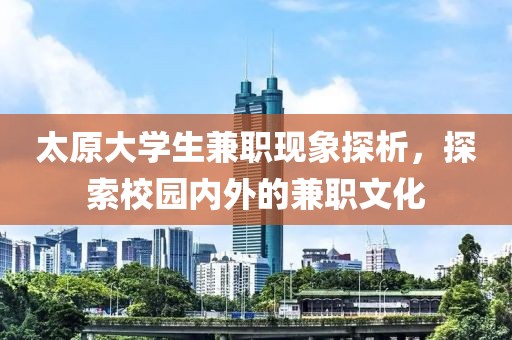 太原大学生兼职现象探析，探索校园内外的兼职文化